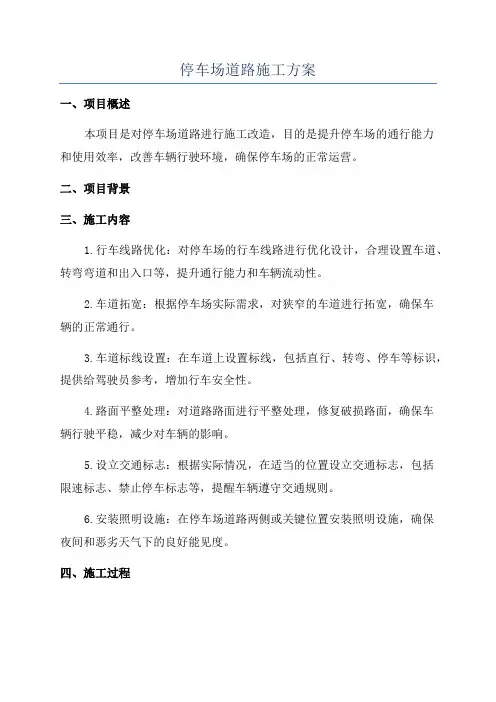 停车场道路施工方案

一、项目概述

本项目是对停车场道路进行施工改造，目的是提升停车场的通行能力和使用效率，改善车辆行驶环境，确保停车场的正常运营。

二、项目背景

三、施工内容

1.行车线路优化：对停车场的行车线路进行优化设计，合理设置车道、转弯弯道和出入口等，提升通行能力和车辆流动性。

2.车道拓宽：根据停车场实际需求，对狭窄的车道进行拓宽，确保车辆的正常通行。

3.车道标线设置：在车道上设置标线，包括直行、转弯、停车等标识，提供给驾驶员参考，增加行车安全性。

4.路面平整处理：对道路路面进行平整处理，修复破损路面，确保车辆行驶平稳，减少对车辆的影响。

5.设立交通标志：根据实际情况，在适当的位置设立交通标志，包括限速标志、禁止停车标志等，提醒车辆遵守交通规则。

6.安装照明设施：在停车场道路两侧或关键位置安装照明设施，确保夜间和恶劣天气下的良好能见度。

四、施工过程